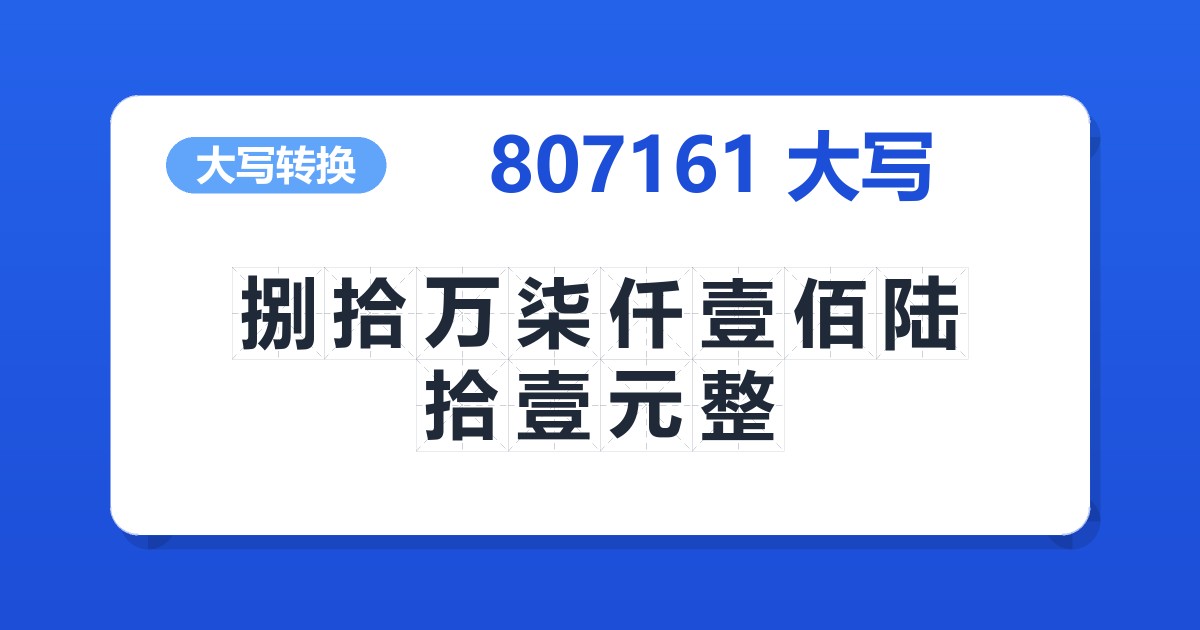 大写转换

807161 大写

捌拾万柒仟壹佰陆拾壹元整